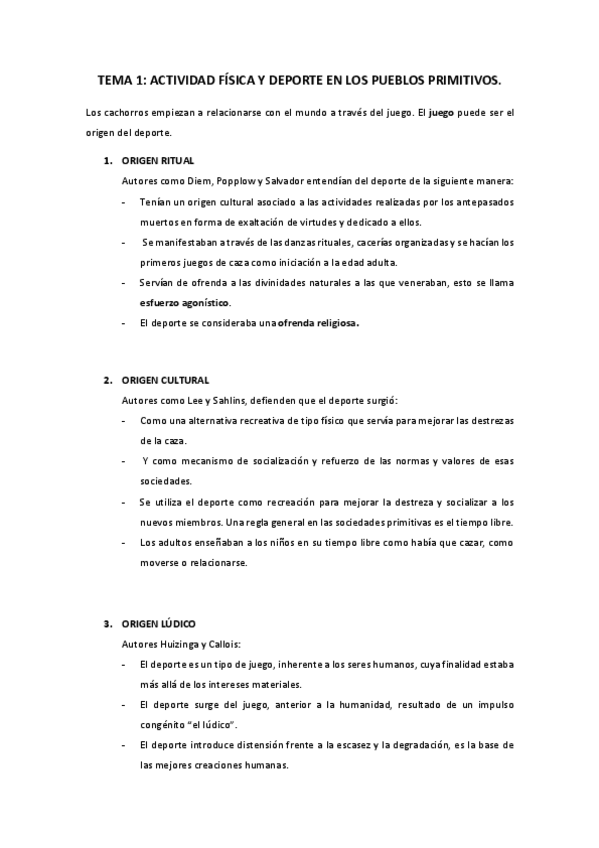 TEMA 1: ACTIVIDAD FÍSICA Y DEPORTE EN LOS PUEBLOS PRIMITIVOS.

Los cachorros empiezan a relacionarse con el mundo a través del juego. El juego puede ser el origen del deporte.

1. ORIGEN RITUAL

Autores como Diem, Popplow y Salvador entendían del deporte de la siguiente manera:

- Tenían un origen cultural asociado a las actividades realizadas por los antepasados muertos en forma de exaltación de virtudes y dedicado a ellos.
- Se manifestaban a través de las danzas rituales, cacerías organizadas y se hacían los primeros juegos de caza como iniciación a la edad adulta.
- Servían de ofrenda a las divinidades naturales a las que veneraban, esto se llama esfuerzo agonístico.
- El deporte se consideraba una ofrenda religiosa.

2. ORIGEN CULTURAL

Autores como Lee y Sahlins, defienden que el deporte surgió:

- Como una alternativa recreativa de tipo físico que servía para mejorar las destrezas de la caza.
- Y como mecanismo de socialización y refuerzo de las normas y valores de esas sociedades.
- Se utiliza el deporte como recreación para mejorar la destreza y socializar a los nuevos miembros. Una regla general en las sociedades primitivas es el tiempo libre.
- Los adultos enseñaban a los niños en su tiempo libre como había que cazar, como moverse o relacionarse.

3. ORIGEN LÚDICO

Autores Huizinga y Callois:

- El deporte es un tipo de juego, inherente a los seres humanos, cuya finalidad estaba más allá de los intereses materiales.
- El deporte surge del juego, anterior a la humanidad, resultado de un impulso congénito "el lúdico".
- El deporte introduce distensión frente a la escasez y la degradación, es la base de las mejores creaciones humanas.